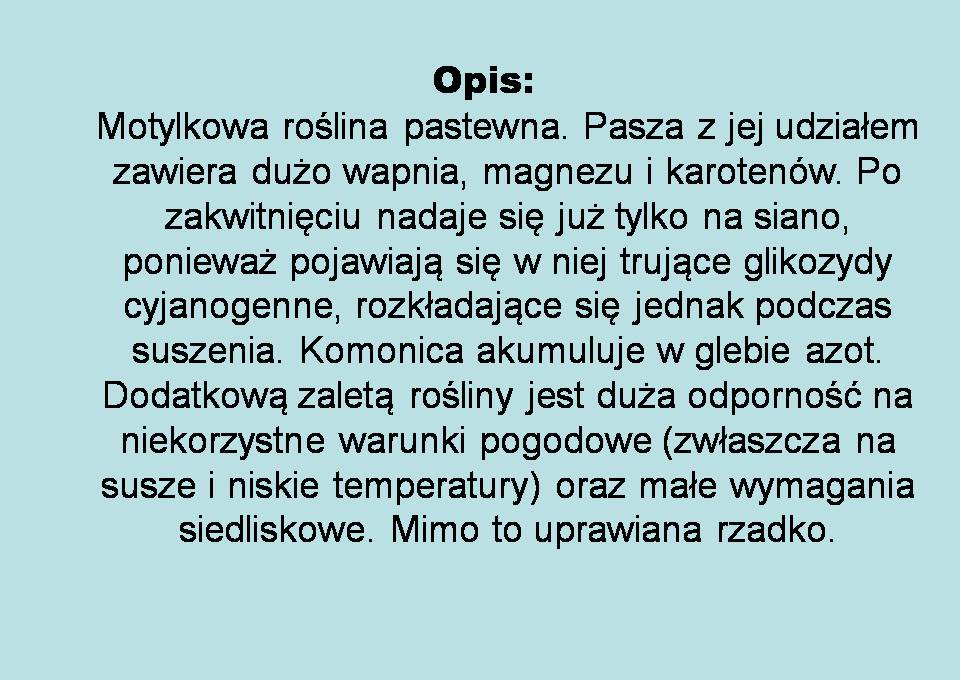 Opis:

Motylkowa roślina pastewna. Pasza z jej udziałem zawiera dużo wapnia, magnezu i karotenów. Po zakwitnięciu nadaje się już tylko na siano, ponieważ pojawiają się w niej trujące glikozydy cyjanogenne, rozkładające się jednak podczas suszenia. Komonica akumuluje w glebie azot. Dodatkową zaletą rośliny jest duża odporność na niekorzystne warunki pogodowe (zwłaszcza na susze i niskie temperatury) oraz małe wymagania siedliskowe. Mimo to uprawiana rzadko.